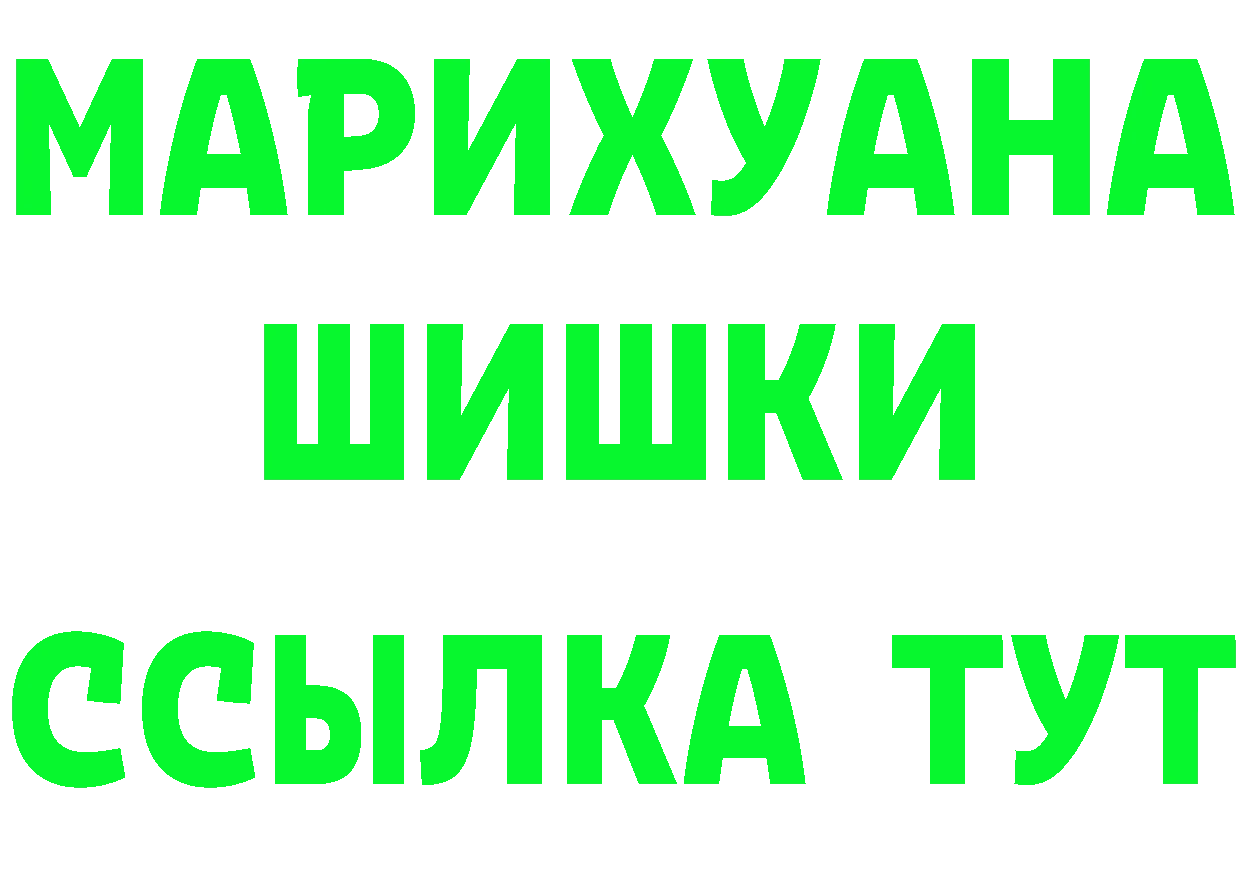 МАРИХУАНА
ШИШКИ
ССЫЛКА ТУТ